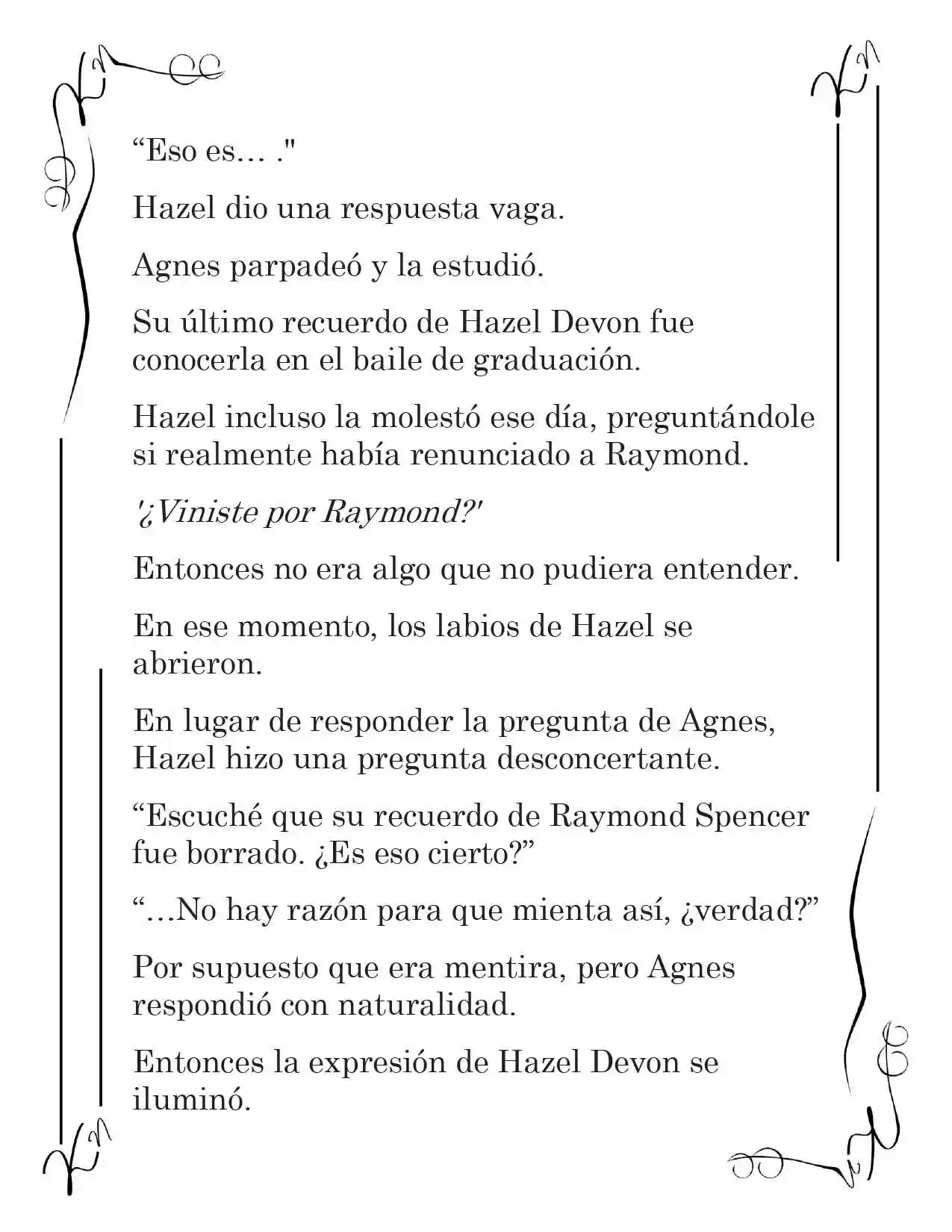 "Eso es… ."

Hazel dio una respuesta vaga.

Agnes parpadeó y la estudió.

Su último recuerdo de Hazel Devon fue conocerla en el baile de graduación.

Hazel incluso la molestó ese día, preguntándole si realmente había renunciado a Raymond.

'¿Viniste por Raymond?'

Entonces no era algo que no pudiera entender.

En ese momento, los labios de Hazel se abrieron.

En lugar de responder la pregunta de Agnes, Hazel hizo una pregunta desconcertante.

"Escuché que su recuerdo de Raymond Spencer fue borrado. ¿Es eso cierto?"

"…No hay razón para que mienta así, ¿verdad?"

Por supuesto que era mentira, pero Agnes respondió con naturalidad.

Entonces la expresión de Hazel Devon se iluminó.